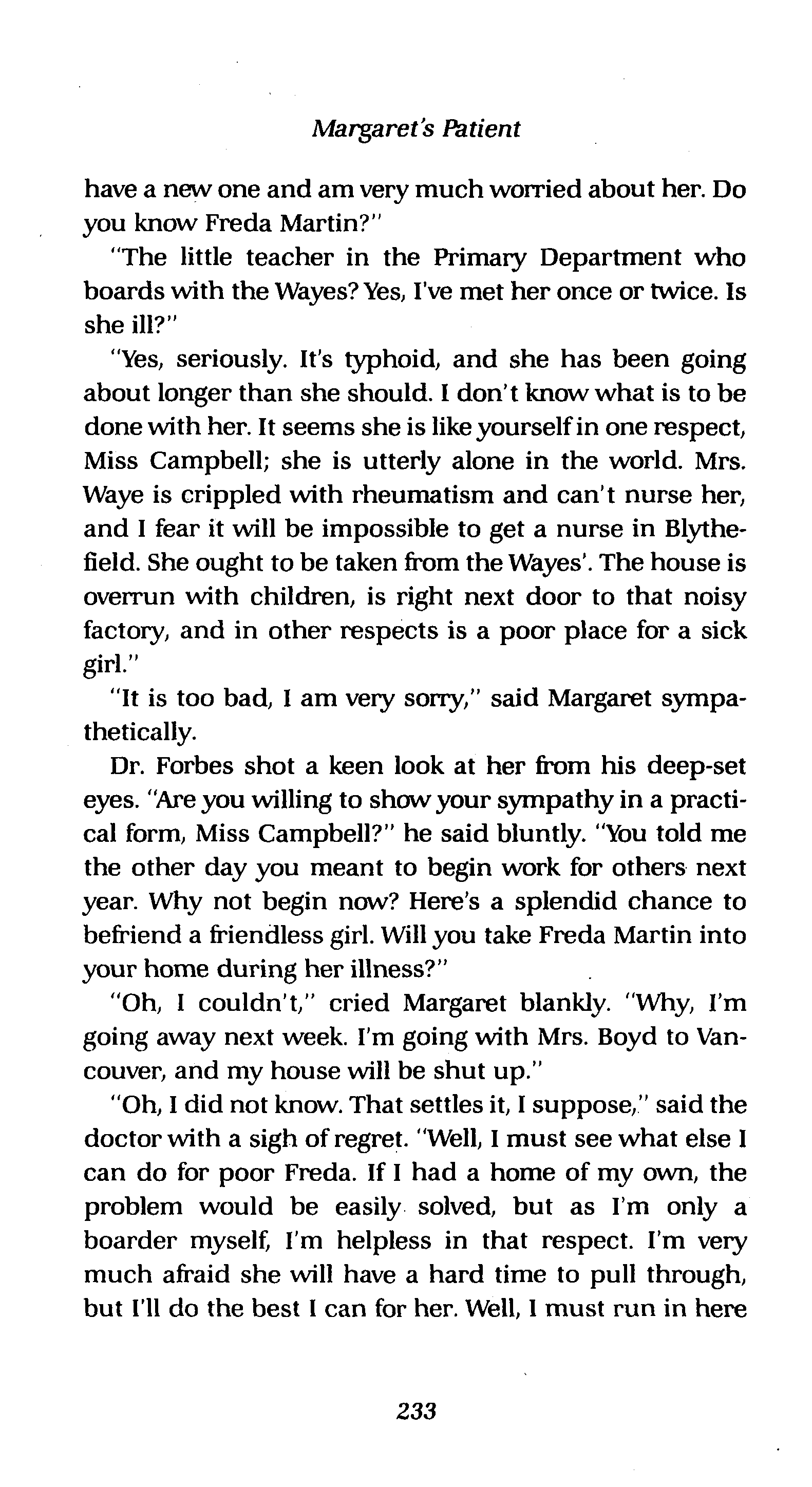 Margaret's Patient

have a new one and am very much worried about her. Do you know Freda Martin?"

"The little teacher in the Primary Department who boards with the Wayes? Yes, I've met her once or twice. Is she ill?"

"Yes, seriously. It's typhoid, and she has been going about longer than she should. I don't know what is to be done with her. It seems she is like yourself in one respect, Miss Campbell; she is utterly alone in the world. Mrs. Waye is crippled with rheumatism and can't nurse her, and I fear it will be impossible to get a nurse in Blythefield. She ought to be taken from the Wayes'. The house is overrun with children, is right next door to that noisy factory, and in other respects is a poor place for a sick girl."

"It is too bad, I am very sorry," said Margaret sympathetically.

Dr. Forbes shot a keen look at her from his deep-set eyes. "Are you willing to show your sympathy in a practical form, Miss Campbell?" he said bluntly. "You told me the other day you meant to begin work for others next year. Why not begin now? Here's a splendid chance to befriend a friendless girl. Will you take Freda Martin into your home during her illness?"

"Oh, I couldn't," cried Margaret blankly. "Why, I'm going away next week. I'm going with Mrs. Boyd to Vancouver, and my house will be shut up."

"Oh, I did not know. That settles it, I suppose," said the doctor with a sigh of regret. "Well, I must see what else I can do for poor Freda. If I had a home of my own, the problem would be easily solved, but as I'm only a boarder myself, I'm helpless in that respect. I'm very much afraid she will have a hard time to pull through, but I'll do the best I can for her. Well, I must run in here

233